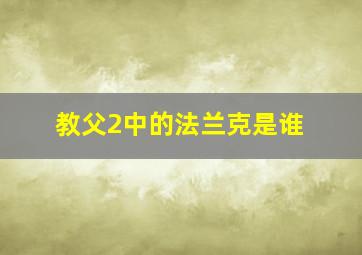 教父2中的法兰克是谁